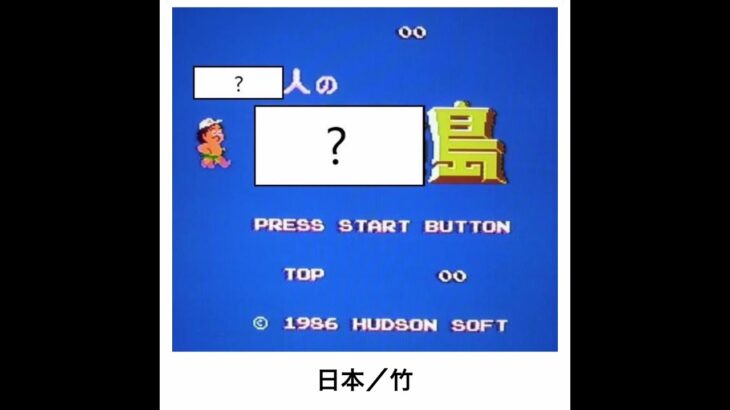 00

? 人の

? 島

PRESS START BUTTON

TOP 00

© 1986 HUDSON SOFT

日本／竹